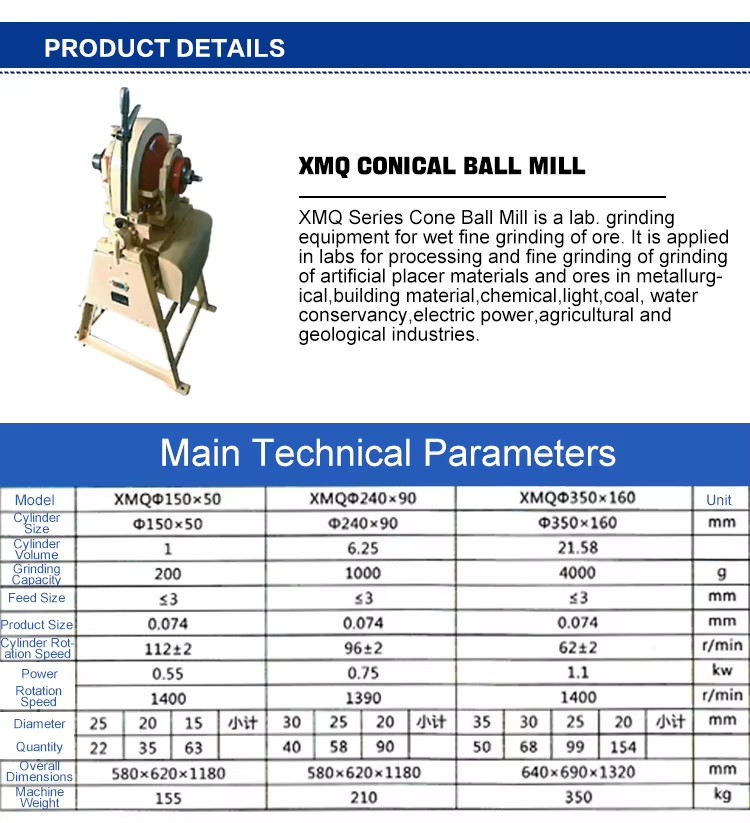 PRODUCT DETAILS

XMQ CONICAL BALL MILL

XMQ Series Cone Ball Mill is a lab. grinding equipment for wet fine grinding of ore. It is applied in labs for processing and fine grinding of grinding of artificial placer materials and ores in metallurgical,building material,chemical,light,coal, water conservancy,electric power,agricultural and geological industries.

Main Technical Parameters

| Model | XMQΦ150×50 | | | | XMQΦ240×90 | | | | XMQΦ350×160 | | | | | Unit |
|---|---|---|---|---|---|---|---|---|---|---|---|---|---|---|
| Cylinder Size | Φ150×50 | | | | Φ240×90 | | | | Φ350×160 | | | | | mm |
| Cylinder Volume | 1 | | | | 6.25 | | | | 21.58 | | | | | |
| Grinding Capacity | 200 | | | | 1000 | | | | 4000 | | | | | g |
| Feed Size | ≤3 | | | | ≤3 | | | | ≤3 | | | | | mm |
| Product Size | 0.074 | | | | 0.074 | | | | 0.074 | | | | | mm |
| Cylinder Rotation Speed | 112±2 | | | | 96±2 | | | | 62±2 | | | | | r/min |
| Power | 0.55 | | | | 0.75 | | | | 1.1 | | | | | kw |
| Rotation Speed | 1400 | | | | 1390 | | | | 1400 | | | | | r/min |
| Diameter | 25 | 20 | 15 | 小计 | 30 | 25 | 20 | 小计 | 35 | 30 | 25 | 20 | 小计 | mm |
| Quantity | 22 | 35 | 63 | | 40 | 58 | 90 | | 50 | 68 | 99 | 154 | | |
| Overall Dimensions | 580×620×1180 | | | | 580×620×1180 | | | | 640×690×1320 | | | | | mm |
| Machine Weight | 155 | | | | 210 | | | | 350 | | | | | kg |